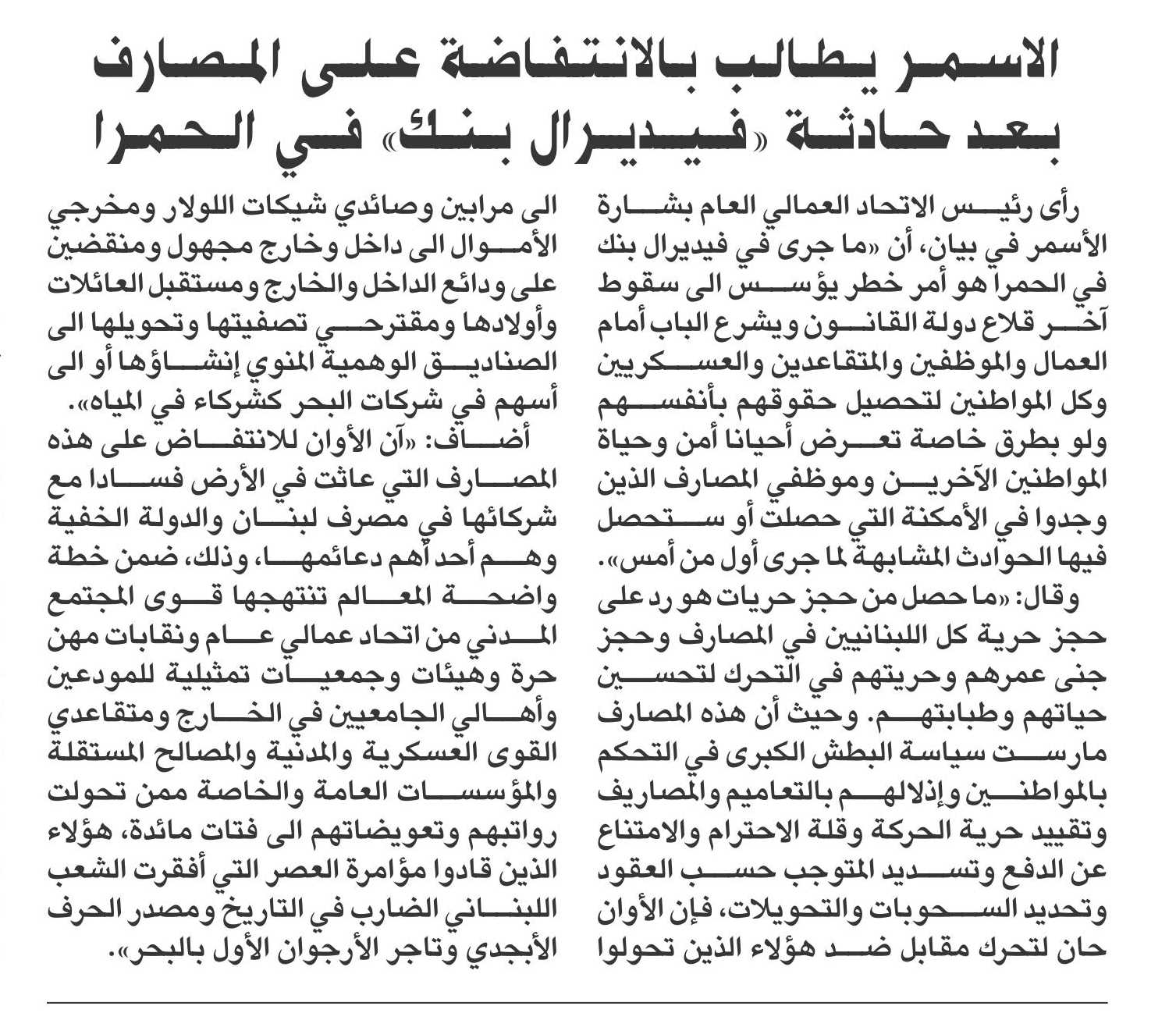 الاسمر يطالب بالانتفاضة على المصارف بعد حادثة «فيديرال بنك» في الحمرا

رأى رئيس الاتحاد العمالي العام بشارة الأسمر في بيان، أن «ما جرى في فيديرال بنك في الحمرا هو أمر خطر يؤسس الى سقوط آخر قلاع دولة القانون ويشرع الباب أمام العمال والموظفين والمتقاعدين والعسكريين وكل المواطنين لتحصيل حقوقهم بأنفسهم ولو بطرق خاصة تعرض أحيانا أمن وحياة المواطنين الآخرين وموظفي المصارف الذين وجدوا في الأمكنة التي حصلت أو ستحصل فيها الحوادث المشابهة لما جرى أول من أمس».

وقال: «ما حصل من حجز حريات هو رد على حجز حرية كل اللبنانيين في المصارف وحجز جنى عمرهم وحريتهم في التحرك لتحسين حياتهم وطبابتهم. وحيث أن هذه المصارف مارست سياسة البطش الكبرى في التحكم بالمواطنين وإذلالهم بالتعاميم والمصاريف وتقييد حرية الحركة وقلة الاحترام والامتناع عن الدفع وتسديد المتوجب حسب العقود وتحديد السحوبات والتحويلات، فإن الأوان حان لتحرك مقابل ضد هؤلاء الذين تحولوا الى مرابين وصائدي شيكات اللولار ومخرجي الأموال الى داخل وخارج مجهول ومنقضين على ودائع الداخل والخارج ومستقبل العائلات وأولادها ومقترحي تصفيتها وتحويلها الى الصناديق الوهمية المنوي إنشاؤها أو الى أسهم في شركات البحر كشركاء في المياه».

أضاف: «آن الأوان للانتفاض على هذه المصارف التي عاثت في الأرض فسادا مع شركائها في مصرف لبنان والدولة الخفية وهم أحد أهم دعائمها، وذلك، ضمن خطة واضحة المعالم تنتهجها قوى المجتمع المدني من اتحاد عمالي عام ونقابات مهن حرة وهيئات وجمعيات تمثيلية للمودعين وأهالي الجامعيين في الخارج ومتقاعدي القوى العسكرية والمدنية والمصالح المستقلة والمؤسسات العامة والخاصة ممن تحولت رواتبهم وتعويضاتهم الى فتات مائدة، هؤلاء الذين قادوا مؤامرة العصر التي أفقرت الشعب اللبناني الضارب في التاريخ ومصدر الحرف الأبجدي وتاجر الأرجوان الأول بالبحر».